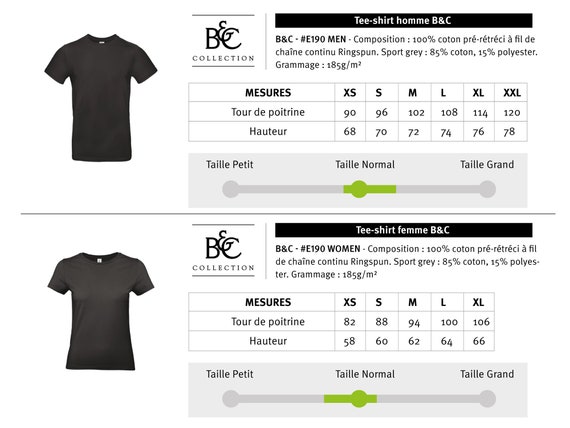 B&C
COLLECTION

Tee-shirt homme B&C

B&C - #E190 MEN - Composition : 100% coton pré-rétréci à fil de chaîne continu Ringspun. Sport grey : 85% coton, 15% polyester. Grammage : 185g/m²

| MESURES | XS | S | M | L | XL | XXL |
|---|---|---|---|---|---|---|
| Tour de poitrine | 90 | 96 | 102 | 108 | 114 | 120 |
| Hauteur | 68 | 70 | 72 | 74 | 76 | 78 |

Taille Petit
Taille Normal
Taille Grand

B&C
COLLECTION

Tee-shirt femme B&C

B&C - #E190 WOMEN - Composition : 100% coton pré-rétréci à fil de chaîne continu Ringspun. Sport grey : 85% coton, 15% polyester. Grammage : 185g/m²

| MESURES | XS | S | M | L | XL |
|---|---|---|---|---|---|
| Tour de poitrine | 82 | 88 | 94 | 100 | 106 |
| Hauteur | 58 | 60 | 62 | 64 | 66 |

Taille Petit
Taille Normal
Taille Grand